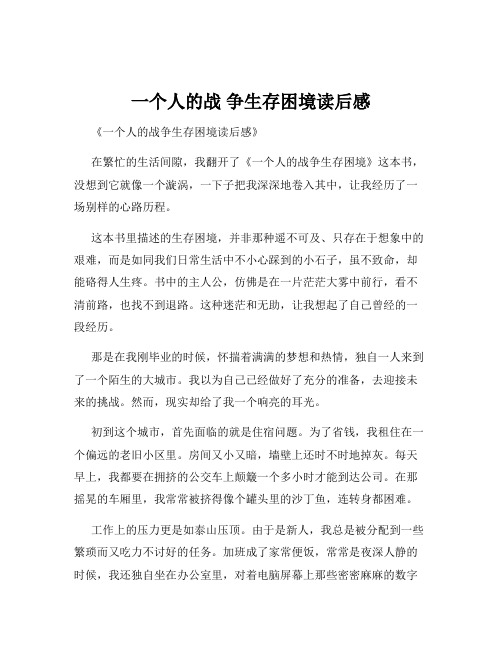 一个人的战 争生存困境读后感

《一个人的战争生存困境读后感》

在繁忙的生活间隙，我翻开了《一个人的战争生存困境》这本书，没想到它就像一个漩涡，一下子把我深深地卷入其中，让我经历了一场别样的心路历程。

这本书里描述的生存困境，并非那种遥不可及、只存在于想象中的艰难，而是如同我们日常生活中不小心踩到的小石子，虽不致命，却能硌得人生疼。书中的主人公，仿佛是在一片茫茫大雾中前行，看不清前路，也找不到退路。这种迷茫和无助，让我想起了自己曾经的一段经历。

那是在我刚毕业的时候，怀揣着满满的梦想和热情，独自一人来到了一个陌生的大城市。我以为自己已经做好了充分的准备，去迎接未来的挑战。然而，现实却给了我一个响亮的耳光。

初到这个城市，首先面临的就是住宿问题。为了省钱，我租住在一个偏远的老旧小区里。房间又小又暗，墙壁上还时不时地掉灰。每天早上，我都要在拥挤的公交车上颠簸一个多小时才能到达公司。在那摇晃的车厢里，我常常被挤得像个罐头里的沙丁鱼，连转身都困难。

工作上的压力更是如泰山压顶。由于是新人，我总是被分配到一些繁琐而又吃力不讨好的任务。加班成了家常便饭，常常是夜深人静的时候，我还独自坐在办公室里，对着电脑屏幕上那些密密麻麻的数字